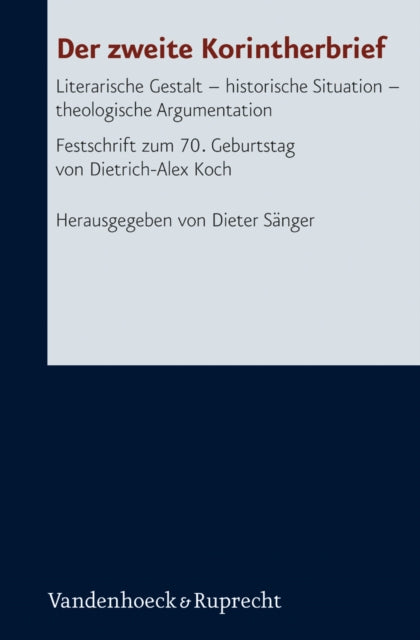 Der zweite Korintherbrief

Literarische Gestalt – historische Situation – theologische Argumentation

Festschrift zum 70. Geburtstag von Dietrich-Alex Koch

Herausgegeben von Dieter Sänger

Vandenhoeck & Ruprecht